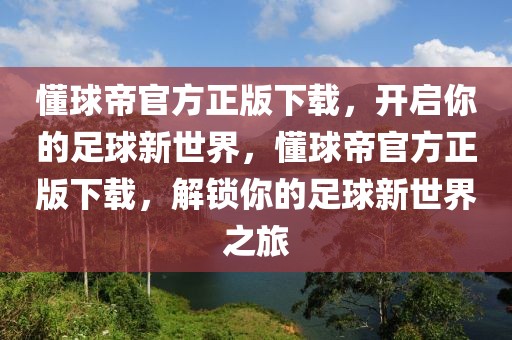 懂球帝官方正版下载，开启你的足球新世界，懂球帝官方正版下载，解锁你的足球新世界之旅